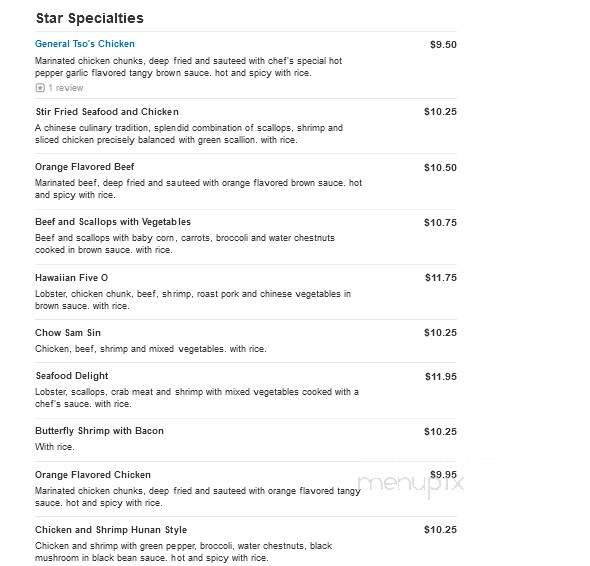 Star Specialties

General Tso's Chicken
$9.50
Marinated chicken chunks, deep fried and sauteed with chef's special hot pepper garlic flavored tangy brown sauce. hot and spicy with rice.
1 review

Stir Fried Seafood and Chicken
$10.25
A chinese culinary tradition, splendid combination of scallops, shrimp and sliced chicken precisely balanced with green scallion. with rice.

Orange Flavored Beef
$10.50
Marinated beef, deep fried and sauteed with orange flavored brown sauce. hot and spicy with rice.

Beef and Scallops with Vegetables
$10.75
Beef and scallops with baby corn, carrots, broccoli and water chestnuts cooked in brown sauce. with rice.

Hawaiian Five O
$11.75
Lobster, chicken chunk, beef, shrimp, roast pork and chinese vegetables in brown sauce. with rice.

Chow Sam Sin
$10.25
Chicken, beef, shrimp and mixed vegetables. with rice.

Seafood Delight
$11.95
Lobster, scallops, crab meat and shrimp with mixed vegetables cooked with a chef's sauce. with rice.

Butterfly Shrimp with Bacon
$10.25
With rice.

Orange Flavored Chicken
$9.95
Marinated chicken chunks, deep fried and sauteed with orange flavored tangy sauce. hot and spicy with rice.

menupix

Chicken and Shrimp Hunan Style
$10.25
Chicken and shrimp with green pepper, broccoli, water chestnuts, black mushroom in black bean sauce. hot and spicy with rice.